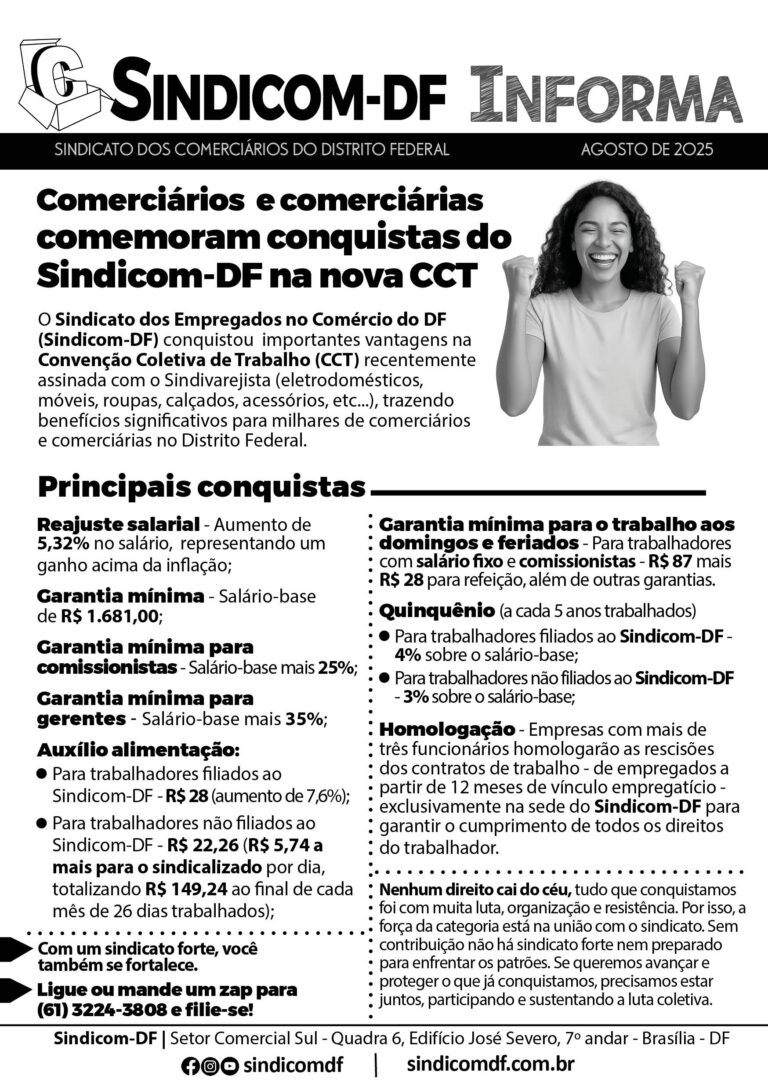 SINDICOM-DF INFORMA

SINDICATO DOS COMERCIÁRIOS DO DISTRITO FEDERAL AGOSTO DE 2025

Comerciários e comerciárias comemoram conquistas do Sindicom-DF na nova CCT

O Sindicato dos Empregados no Comércio do DF (Sindicom-DF) conquistou importantes vantagens na Convenção Coletiva de Trabalho (CCT) recentemente assinada com o Sindivarejista (eletrodomésticos, móveis, roupas, calçados, acessórios, etc...), trazendo benefícios significativos para milhares de comerciários e comerciárias no Distrito Federal.

Principais conquistas

Reajuste salarial - Aumento de 5,32% no salário, representando um ganho acima da inflação;

Garantia mínima - Salário-base de R$ 1.681,00;

Garantia mínima para comissionistas - Salário-base mais 25%;

Garantia mínima para gerentes - Salário-base mais 35%;

Auxílio alimentação:
• Para trabalhadores filiados ao Sindicom-DF - R$ 28 (aumento de 7,6%);
• Para trabalhadores não filiados ao Sindicom-DF - R$ 22,26 (R$ 5,74 a mais para o sindicalizado por dia, totalizando R$ 149,24 ao final de cada mês de 26 dias trabalhados);

Com um sindicato forte, você também se fortalece.

Ligue ou mande um zap para (61) 3224-3808 e filie-se!

Garantia mínima para o trabalho aos domingos e feriados - Para trabalhadores com salário fixo e comissionistas - R$ 87 mais R$ 28 para refeição, além de outras garantias.

Quinquênio (a cada 5 anos trabalhados)
• Para trabalhadores filiados ao Sindicom-DF - 4% sobre o salário-base;
• Para trabalhadores não filiados ao Sindicom-DF - 3% sobre o salário-base;

Homologação - Empresas com mais de três funcionários homologarão as rescisões dos contratos de trabalho - de empregados a partir de 12 meses de vínculo empregatício - exclusivamente na sede do Sindicom-DF para garantir o cumprimento de todos os direitos do trabalhador.

Nenhum direito cai do céu, tudo que conquistamos foi com muita luta, organização e resistência. Por isso, a força da categoria está na união com o sindicato. Sem contribuição não há sindicato forte nem preparado para enfrentar os patrões. Se queremos avançar e proteger o que já conquistamos, precisamos estar juntos, participando e sustentando a luta coletiva.

Sindicom-DF | Setor Comercial Sul - Quadra 6, Edifício José Severo, 7º andar - Brasília - DF

sindicomdf | sindicomdf.com.br